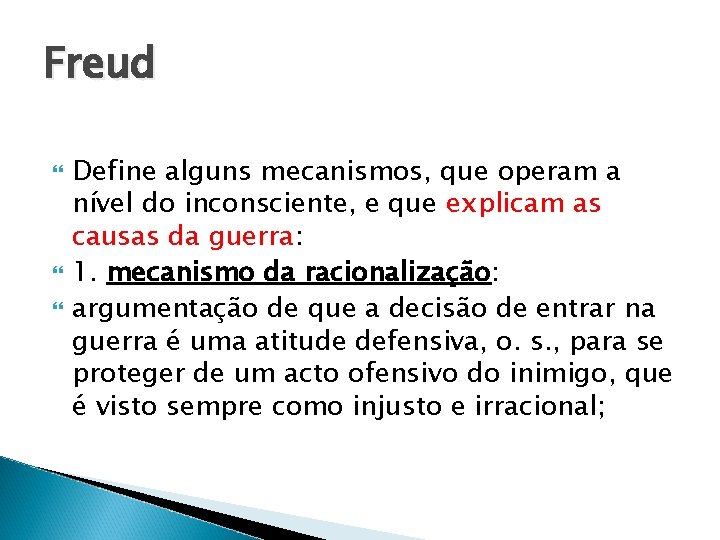 Freud

Define alguns mecanismos, que operam a nível do inconsciente, e que explicam as causas da guerra:

1. mecanismo da racionalização:

argumentação de que a decisão de entrar na guerra é uma atitude defensiva, o. s., para se proteger de um acto ofensivo do inimigo, que é visto sempre como injusto e irracional;